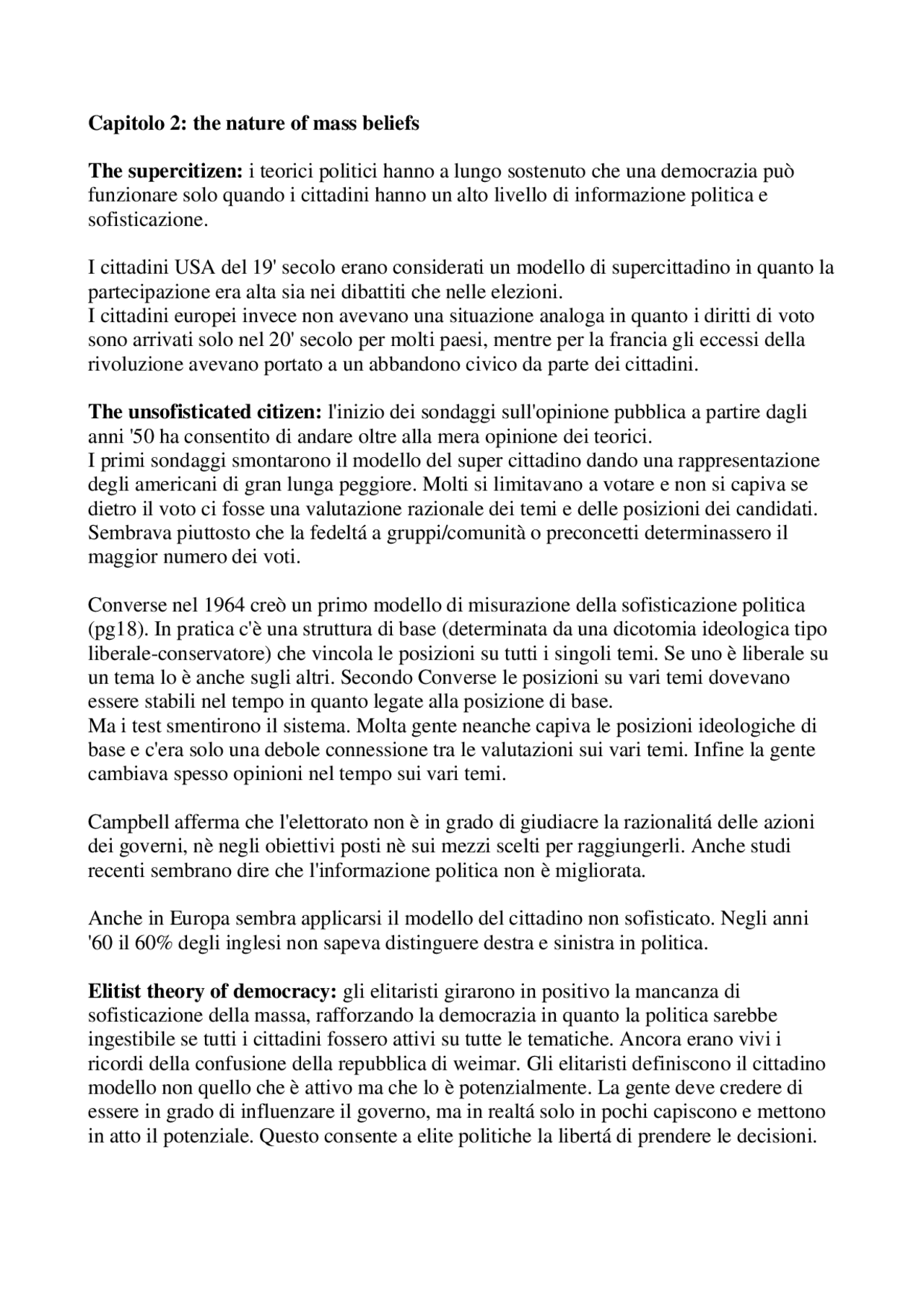 Capitolo 2: the nature of mass beliefs

The supercitizen: i teorici politici hanno a lungo sostenuto che una democrazia può funzionare solo quando i cittadini hanno un alto livello di informazione politica e sofisticazione.

I cittadini USA del 19' secolo erano considerati un modello di supercittadino in quanto la partecipazione era alta sia nei dibattiti che nelle elezioni.
I cittadini europei invece non avevano una situazione analoga in quanto i diritti di voto sono arrivati solo nel 20' secolo per molti paesi, mentre per la francia gli eccessi della rivoluzione avevano portato a un abbandono civico da parte dei cittadini.

The unsofisticated citizen: l'inizio dei sondaggi sull'opinione pubblica a partire dagli anni '50 ha consentito di andare oltre alla mera opinione dei teorici.
I primi sondaggi smontarono il modello del super cittadino dando una rappresentazione degli americani di gran lunga peggiore. Molti si limitavano a votare e non si capiva se dietro il voto ci fosse una valutazione razionale dei temi e delle posizioni dei candidati. Sembrava piuttosto che la fedeltá a gruppi/comunità o preconcetti determinassero il maggior numero dei voti.

Converse nel 1964 creò un primo modello di misurazione della sofisticazione politica (pg18). In pratica c'è una struttura di base (determinata da una dicotomia ideologica tipo liberale-conservatore) che vincola le posizioni su tutti i singoli temi. Se uno è liberale su un tema lo è anche sugli altri. Secondo Converse le posizioni su vari temi dovevano essere stabili nel tempo in quanto legate alla posizione di base.
Ma i test smentirono il sistema. Molta gente neanche capiva le posizioni ideologiche di base e c'era solo una debole connessione tra le valutazioni sui vari temi. Infine la gente cambiava spesso opinioni nel tempo sui vari temi.

Campbell afferma che l'elettorato non è in grado di giudiacre la razionalitá delle azioni dei governi, nè negli obiettivi posti nè sui mezzi scelti per raggiungerli. Anche studi recenti sembrano dire che l'informazione politica non è migliorata.

Anche in Europa sembra applicarsi il modello del cittadino non sofisticato. Negli anni '60 il 60% degli inglesi non sapeva distinguere destra e sinistra in politica.

Elitist theory of democracy: gli elitaristi girarono in positivo la mancanza di sofisticazione della massa, rafforzando la democrazia in quanto la politica sarebbe ingestibile se tutti i cittadini fossero attivi su tutte le tematiche. Ancora erano vivi i ricordi della confusione della repubblica di weimar. Gli elitaristi definiscono il cittadino modello non quello che è attivo ma che lo è potenzialmente. La gente deve credere di essere in grado di influenzare il governo, ma in realtá solo in pochi capiscono e mettono in atto il potenziale. Questo consente a elite politiche la libertá di prendere le decisioni.